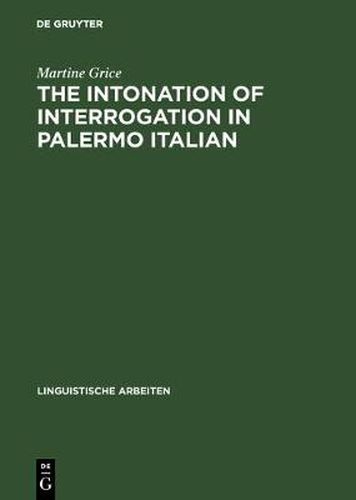 DE GRUYTER

Martine Grice

THE INTONATION OF INTERROGATION IN PALERMO ITALIAN

LINGUISTISCHE ARBEITEN

DE
G